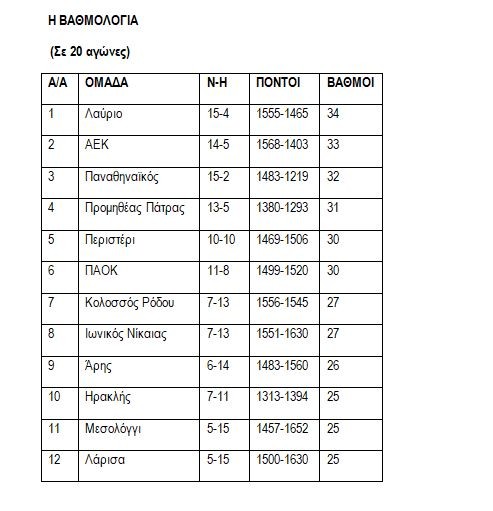 Η ΒΑΘΜΟΛΟΓΙΑ

(Σε 20 αγώνες)

| Α/Α | ΟΜΑΔΑ | Ν-Η | ΠΟΝΤΟΙ | ΒΑΘΜΟΙ |
|---|---|---|---|---|
| 1 | Λαύριο | 15-4 | 1555-1465 | 34 |
| 2 | ΑΕΚ | 14-5 | 1568-1403 | 33 |
| 3 | Παναθηναϊκός | 15-2 | 1483-1219 | 32 |
| 4 | Προμηθέας Πάτρας | 13-5 | 1380-1293 | 31 |
| 5 | Περιστέρι | 10-10 | 1469-1506 | 30 |
| 6 | ΠΑΟΚ | 11-8 | 1499-1520 | 30 |
| 7 | Κολοσσός Ρόδου | 7-13 | 1556-1545 | 27 |
| 8 | Ιωνικός Νίκαιας | 7-13 | 1551-1630 | 27 |
| 9 | Άρης | 6-14 | 1483-1560 | 26 |
| 10 | Ηρακλής | 7-11 | 1313-1394 | 25 |
| 11 | Μεσολόγγι | 5-15 | 1457-1652 | 25 |
| 12 | Λάρισα | 5-15 | 1500-1630 | 25 |